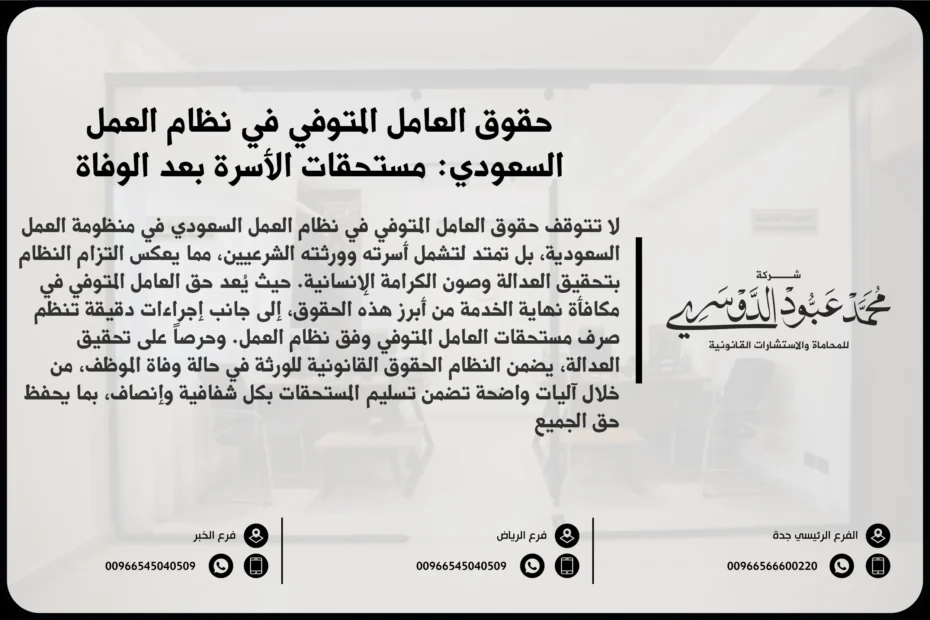 حقوق العامل المتوفي في نظام العمل السعودي: مستحقات الأسرة بعد الوفاة

لا تتوقف حقوق العامل المتوفي في نظام العمل السعودي في منظومة العمل السعودية، بل تمتد لتشمل أسرته وورثته الشرعيين، مما يعكس التزام النظام بتحقيق العدالة وصون الكرامة الإنسانية. حيث يُعد حق العامل المتوفي في مكافأة نهاية الخدمة من أبرز هذه الحقوق، إلى جانب إجراءات دقيقة تنظم صرف مستحقات العامل المتوفي وفق نظام العمل. وحرصاً على تحقيق العدالة، يضمن النظام الحقوق القانونية للورثة في حالة وفاة الموظف، من خلال آليات واضحة تضمن تسليم المستحقات بكل شفافية وإنصاف، بما يحفظ حق الجميع

شركة
محمد عبود الدوسري
للمحاماة والاستشارات القانونية

الفرع الرئيسي جدة
00966566600220

فرع الرياض
00966545040509

فرع الخبر
00966545040509